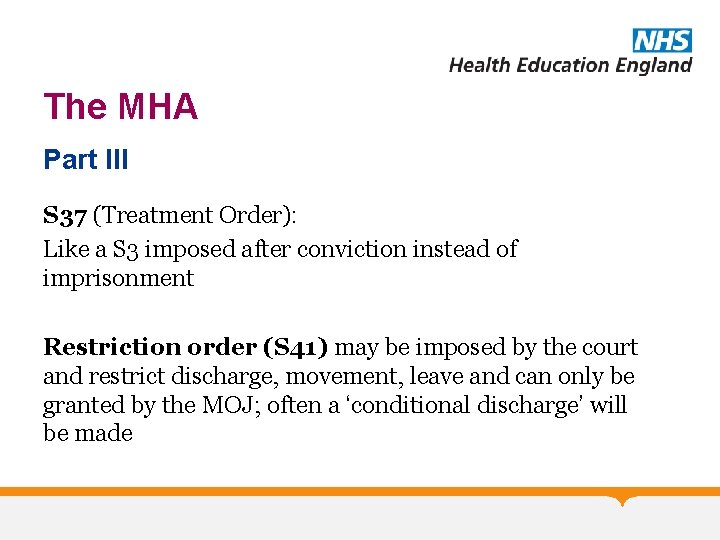 NHS
Health Education England

The MHA

Part III

S37 (Treatment Order):

Like a S3 imposed after conviction instead of imprisonment

Restriction order (S41) may be imposed by the court and restrict discharge, movement, leave and can only be granted by the MOJ; often a 'conditional discharge' will be made